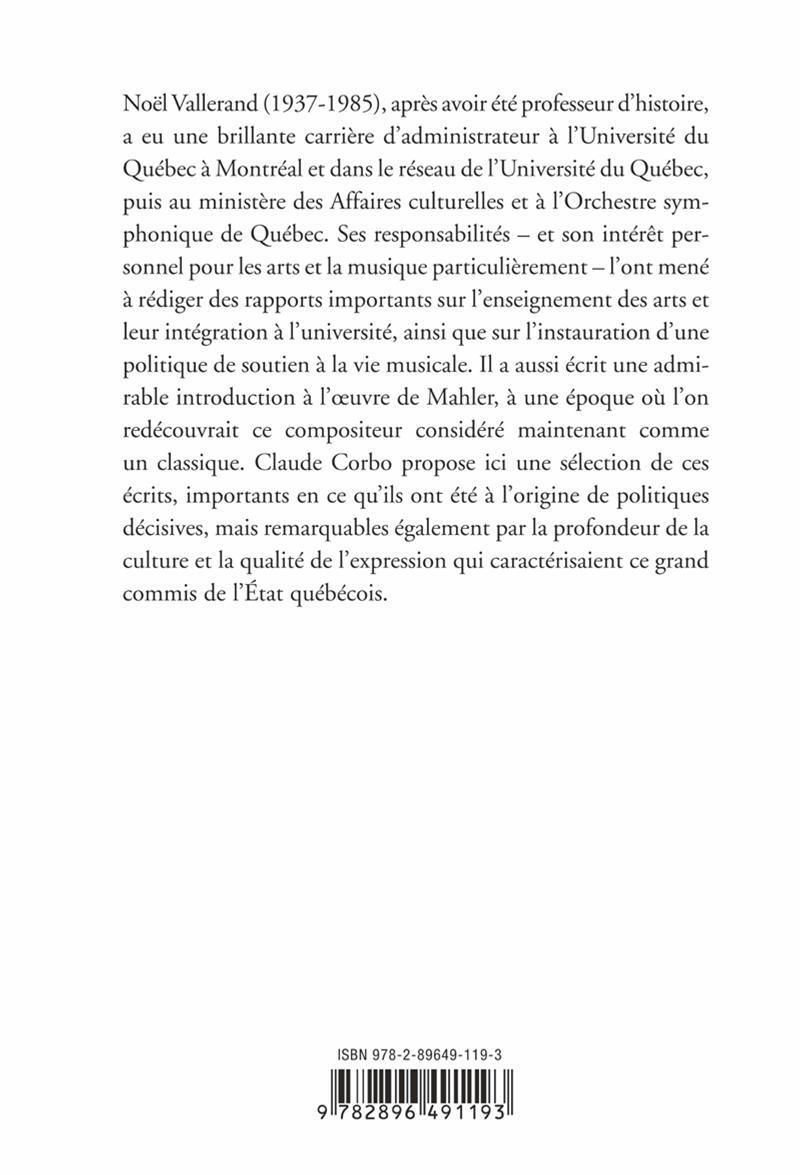 Noël Vallerand (1937-1985), après avoir été professeur d'histoire, a eu une brillante carrière d'administrateur à l'Université du Québec à Montréal et dans le réseau de l'Université du Québec, puis au ministère des Affaires culturelles et à l'Orchestre symphonique de Québec. Ses responsabilités – et son intérêt personnel pour les arts et la musique particulièrement – l'ont mené à rédiger des rapports importants sur l'enseignement des arts et leur intégration à l'université, ainsi que sur l'instauration d'une politique de soutien à la vie musicale. Il a aussi écrit une admirable introduction à l'œuvre de Mahler, à une époque où l'on redécouvrait ce compositeur considéré maintenant comme un classique. Claude Corbo propose ici une sélection de ces écrits, importants en ce qu'ils ont été à l'origine de politiques décisives, mais remarquables également par la profondeur de la culture et la qualité de l'expression qui caractérisaient ce grand commis de l'État québécois.

ISBN 978-2-89649-119-3

9 782896 491193